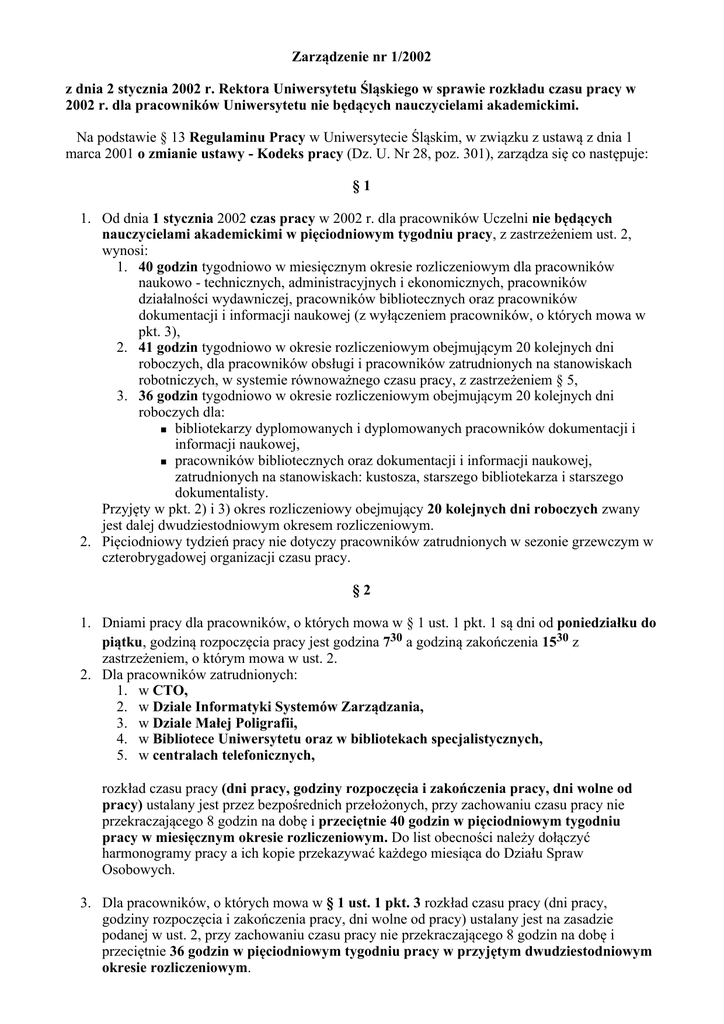 Zarządzenie nr 1/2002

z dnia 2 stycznia 2002 r. Rektora Uniwersytetu Śląskiego w sprawie rozkładu czasu pracy w 2002 r. dla pracowników Uniwersytetu nie będących nauczycielami akademickimi.

Na podstawie § 13 Regulaminu Pracy w Uniwersytecie Śląskim, w związku z ustawą z dnia 1 marca 2001 o zmianie ustawy - Kodeks pracy (Dz. U. Nr 28, poz. 301), zarządza się co następuje:

§ 1

1. Od dnia 1 stycznia 2002 czas pracy w 2002 r. dla pracowników Uczelni nie będących nauczycielami akademickimi w pięciodniowym tygodniu pracy, z zastrzeżeniem ust. 2, wynosi:
 1. 40 godzin tygodniowo w miesięcznym okresie rozliczeniowym dla pracowników naukowo - technicznych, administracyjnych i ekonomicznych, pracowników działalności wydawniczej, pracowników bibliotecznych oraz pracowników dokumentacji i informacji naukowej (z wyłączeniem pracowników, o których mowa w pkt. 3),
 2. 41 godzin tygodniowo w okresie rozliczeniowym obejmującym 20 kolejnych dni roboczych, dla pracowników obsługi i pracowników zatrudnionych na stanowiskach robotniczych, w systemie równoważnego czasu pracy, z zastrzeżeniem § 5,
 3. 36 godzin tygodniowo w okresie rozliczeniowym obejmującym 20 kolejnych dni roboczych dla:
 ▪ bibliotekarzy dyplomowanych i dyplomowanych pracowników dokumentacji i informacji naukowej,
 ▪ pracowników bibliotecznych oraz dokumentacji i informacji naukowej, zatrudnionych na stanowiskach: kustosza, starszego bibliotekarza i starszego dokumentalisty.
 Przyjęty w pkt. 2) i 3) okres rozliczeniowy obejmujący 20 kolejnych dni roboczych zwany jest dalej dwudziestodniowym okresem rozliczeniowym.
2. Pięciodniowy tydzień pracy nie dotyczy pracowników zatrudnionych w sezonie grzewczym w czterobrygadowej organizacji czasu pracy.

§ 2

1. Dniami pracy dla pracowników, o których mowa w § 1 ust. 1 pkt. 1 są dni od poniedziałku do piątku, godziną rozpoczęcia pracy jest godzina $7^{30}$ a godziną zakończenia $15^{30}$ z zastrzeżeniem, o którym mowa w ust. 2.
2. Dla pracowników zatrudnionych:
 1. w CTO,
 2. w Dziale Informatyki Systemów Zarządzania,
 3. w Dziale Małej Poligrafii,
 4. w Bibliotece Uniwersytetu oraz w bibliotekach specjalistycznych,
 5. w centralach telefonicznych,

 rozkład czasu pracy (dni pracy, godziny rozpoczęcia i zakończenia pracy, dni wolne od pracy) ustalany jest przez bezpośrednich przełożonych, przy zachowaniu czasu pracy nie przekraczającego 8 godzin na dobę i przeciętnie 40 godzin w pięciodniowym tygodniu pracy w miesięcznym okresie rozliczeniowym. Do list obecności należy dołączyć harmonogramy pracy a ich kopie przekazywać każdego miesiąca do Działu Spraw Osobowych.

3. Dla pracowników, o których mowa w § 1 ust. 1 pkt. 3 rozkład czasu pracy (dni pracy, godziny rozpoczęcia i zakończenia pracy, dni wolne od pracy) ustalany jest na zasadzie podanej w ust. 2, przy zachowaniu czasu pracy nie przekraczającego 8 godzin na dobę i przeciętnie 36 godzin w pięciodniowym tygodniu pracy w przyjętym dwudziestodniowym okresie rozliczeniowym.